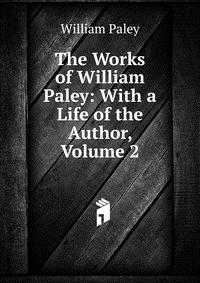 William Paley

The Works of William Paley: With a Life of the Author, Volume 2